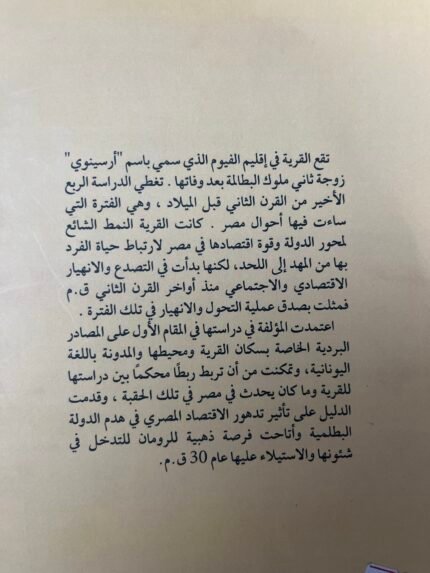 تقع القرية في إقليم الفيوم الذي سمي باسم "أرسينوي" زوجة ثاني ملوك البطالمة بعد وفاتها . تغطي الدراسة الربع الأخير من القرن الثاني قبل الميلاد ، وهي الفترة التي ساءت فيها أحوال مصر . كانت القرية النمط الشائع لمحور الدولة وقوة اقتصادها في مصر لارتباط حياة الفرد بها من المهد إلى اللحد، لكنها بدأت في التصدع والانهيار الاقتصادي والاجتماعي منذ أواخر القرن الثاني ق.م فمثلت بصدق عملية التحول والانهيار في تلك الفترة .

اعتمدت المؤلفة في دراستها في المقام الأول على المصادر البردية الخاصة بسكان القرية ومحيطها والمدونة باللغة اليونانية، وتمكنت من أن تربط ربطًا محكمًا بين دراستها للقرية وما كان يحدث في مصر في تلك الحقبة ، وقدمت الدليل على تأثير تدهور الاقتصاد المصري في هدم الدولة البطلمية وأتاحت فرصة ذهبية للرومان للتدخل في شئونها والاستيلاء عليها عام 30 ق.م.